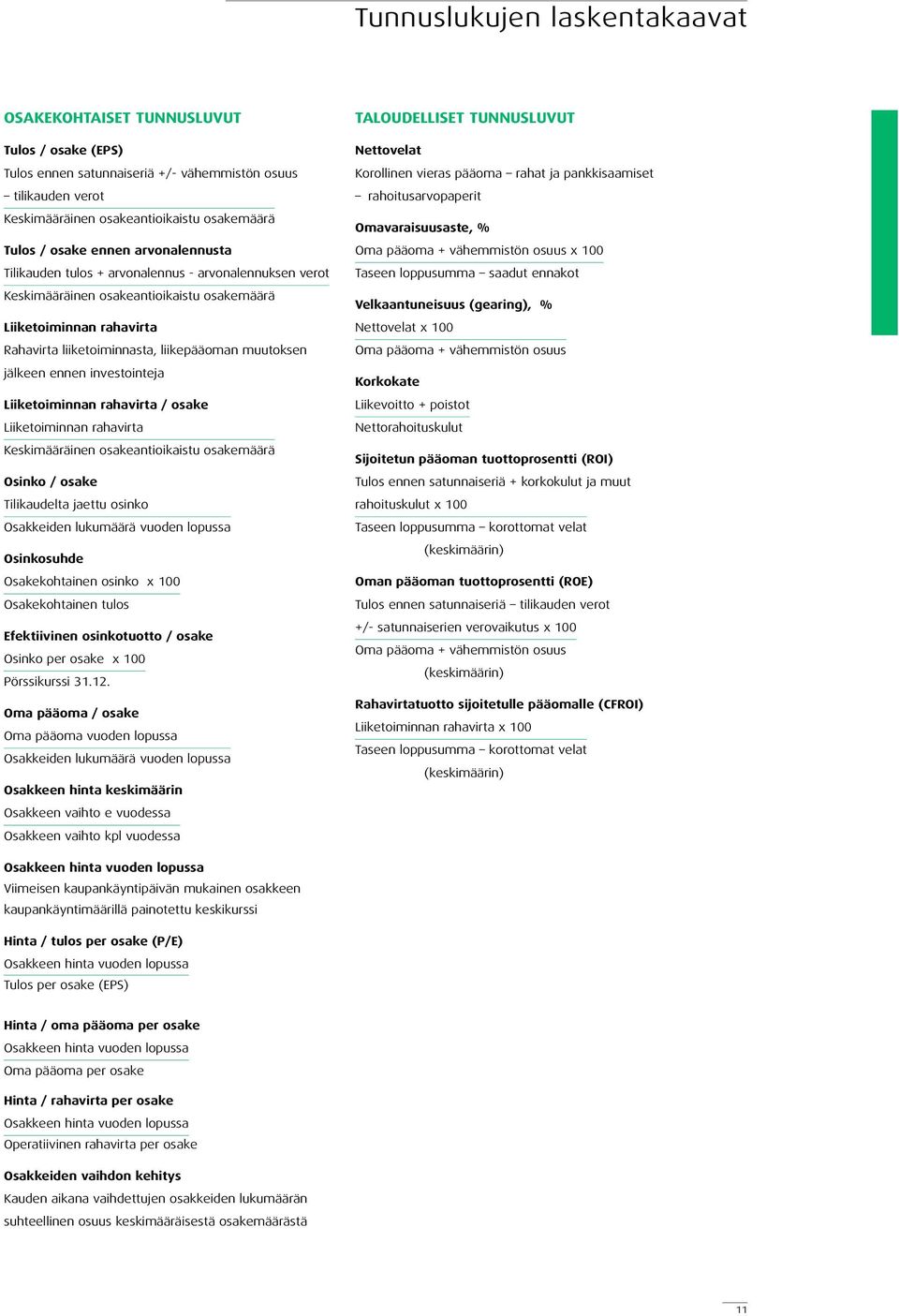 Tunnuslukujen laskentakaavat

OSAKEKOHTAISET TUNNUSLUVUT

Tulos / osake (EPS)
Tulos ennen satunnaiseriä +/- vähemmistön osuus – tilikauden verot
Keskimääräinen osakeantioikaistu osakemäärä

Tulos / osake ennen arvonalennusta
Tilikauden tulos + arvonalennus - arvonalennuksen verot
Keskimääräinen osakeantioikaistu osakemäärä

Liiketoiminnan rahavirta
Rahavirta liiketoiminnasta, liikepääoman muutoksen jälkeen ennen investointeja

Liiketoiminnan rahavirta / osake
Liiketoiminnan rahavirta
Keskimääräinen osakeantioikaistu osakemäärä

Osinko / osake
Tilikaudelta jaettu osinko
Osakkeiden lukumäärä vuoden lopussa

Osinkosuhde
Osakekohtainen osinko x 100
Osakekohtainen tulos

Efektiivinen osinkotuotto / osake
Osinko per osake x 100
Pörssikurssi 31.12.

Oma pääoma / osake
Oma pääoma vuoden lopussa
Osakkeiden lukumäärä vuoden lopussa

Osakkeen hinta keskimäärin
Osakkeen vaihto e vuodessa
Osakkeen vaihto kpl vuodessa

Osakkeen hinta vuoden lopussa
Viimeisen kaupankäyntipäivän mukainen osakkeen kaupankäyntimäärillä painotettu keskikurssi

Hinta / tulos per osake (P/E)
Osakkeen hinta vuoden lopussa
Tulos per osake (EPS)

Hinta / oma pääoma per osake
Osakkeen hinta vuoden lopussa
Oma pääoma per osake

Hinta / rahavirta per osake
Osakkeen hinta vuoden lopussa
Operatiivinen rahavirta per osake

Osakkeiden vaihdon kehitys
Kauden aikana vaihdettujen osakkeiden lukumäärän suhteellinen osuus keskimääräisestä osakemäärästä

TALOUDELLISET TUNNUSLUVUT

Nettovelat
Korollinen vieras pääoma – rahat ja pankkisaamiset – rahoitusarvopaperit

Omavaraisuusaste, %
Oma pääoma + vähemmistön osuus x 100
Taseen loppusumma – saadut ennakot

Velkaantuneisuus (gearing), %
Nettovelat x 100
Oma pääoma + vähemmistön osuus

Korkokate
Liikevoitto + poistot
Nettorahoituskulut

Sijoitetun pääoman tuottoprosentti (ROI)
Tulos ennen satunnaiseriä + korkokulut ja muut rahoituskulut x 100
Taseen loppusumma – korottomat velat (keskimäärin)

Oman pääoman tuottoprosentti (ROE)
Tulos ennen satunnaiseriä – tilikauden verot +/- satunnaiserien verovaikutus x 100
Oma pääoma + vähemmistön osuus (keskimäärin)

Rahavirtatuotto sijoitetulle pääomalle (CFROI)
Liiketoiminnan rahavirta x 100
Taseen loppusumma – korottomat velat (keskimäärin)

11